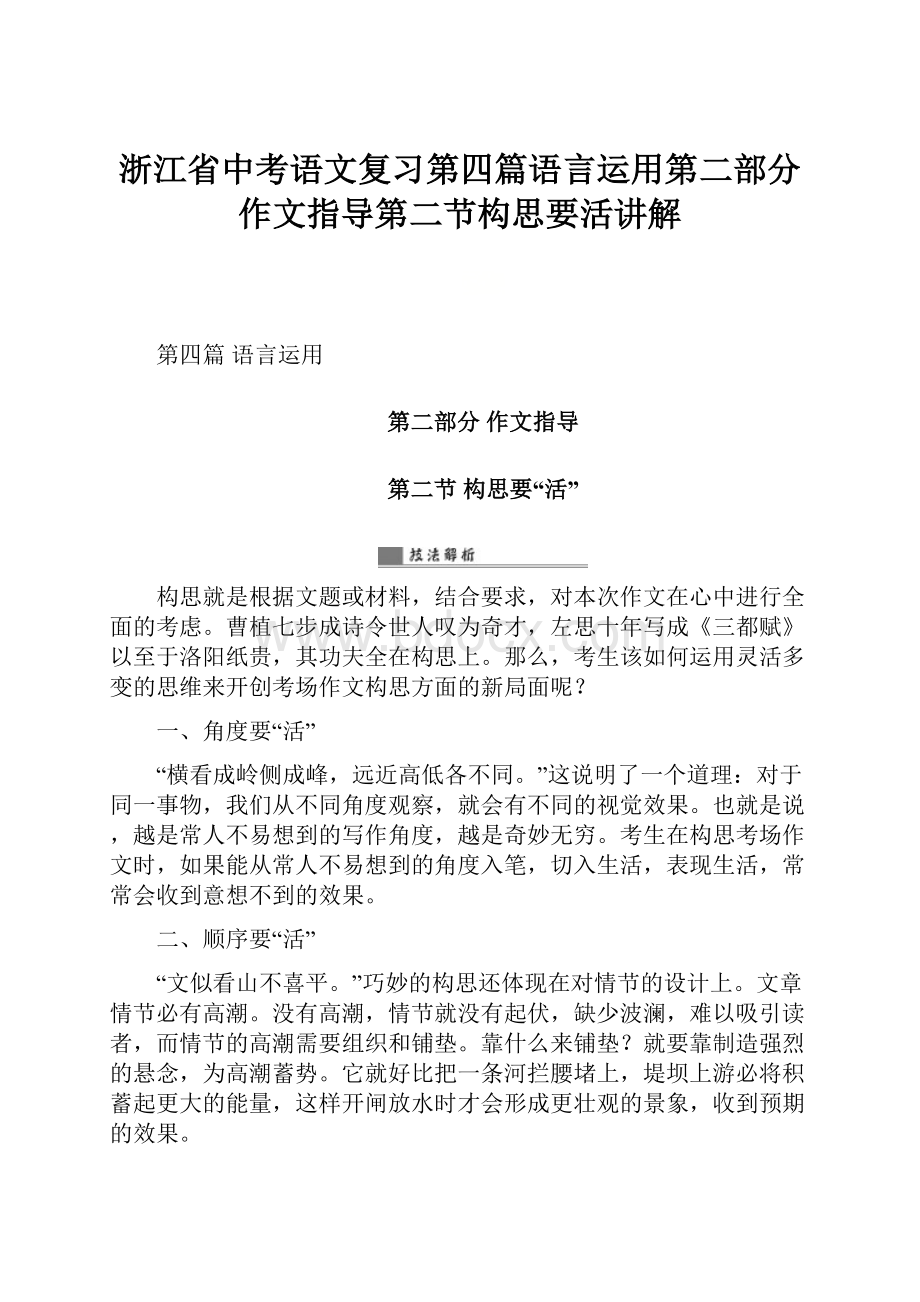 浙江省中考语文复习第四篇语言运用第二部分作文指导第二节构思要活讲解

第四篇 语言运用

第二部分 作文指导

第二节 构思要“活”

技法解析

构思就是根据文题或材料，结合要求，对本次作文在心中进行全面的考虑。曹植七步成诗令世人叹为奇才，左思十年写成《三都赋》以至于洛阳纸贵，其功夫全在构思上。那么，考生该如何运用灵活多变的思维来开创考场作文构思方面的新局面呢？

一、角度要“活”

“横看成岭侧成峰，远近高低各不同。”这说明了一个道理：对于同一事物，我们从不同角度观察，就会有不同的视觉效果。也就是说，越是常人不易想到的写作角度，越是奇妙无穷。考生在构思考场作文时，如果能从常人不易想到的角度入笔，切入生活，表现生活，常常会收到意想不到的效果。

二、顺序要“活”

“文似看山不喜平。”巧妙的构思还体现在对情节的设计上。文章情节必有高潮。没有高潮，情节就没有起伏，缺少波澜，难以吸引读者，而情节的高潮需要组织和铺垫。靠什么来铺垫？就要靠制造强烈的悬念，为高潮蓄势。它就好比把一条河拦腰堵上，堤坝上游必将积蓄起更大的能量，这样开闸放水时才会形成更壮观的景象，收到预期的效果。